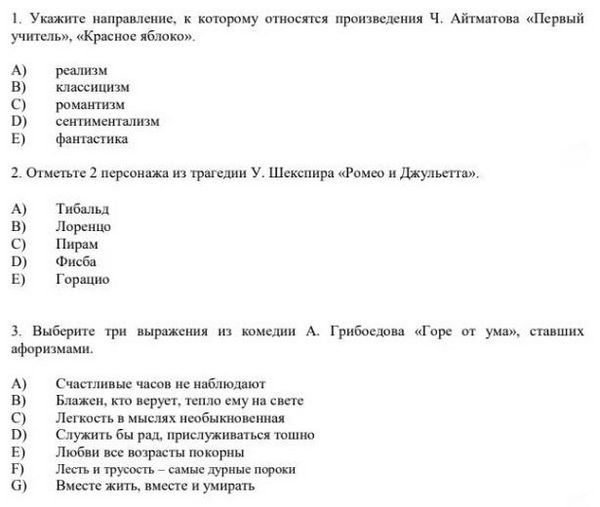 1. Укажите направление, к которому относятся произведения Ч. Айтматова «Первый учитель», «Красное яблоко».

A) реализм
B) классицизм
C) романтизм
D) сентиментализм
E) фантастика

2. Отметьте 2 персонажа из трагедии У. Шекспира «Ромео и Джульетта».

A) Тибальд
B) Лоренцо
C) Пирам
D) Фисба
E) Горацио

3. Выберите три выражения из комедии А. Грибоедова «Горе от ума», ставших афоризмами.

A) Счастливые часов не наблюдают
B) Блажен, кто верует, тепло ему на свете
C) Легкость в мыслях необыкновенная
D) Служить бы рад, прислуживаться тошно
E) Любви все возрасты покорны
F) Лесть и трусость – самые дурные пороки
G) Вместе жить, вместе и умирать